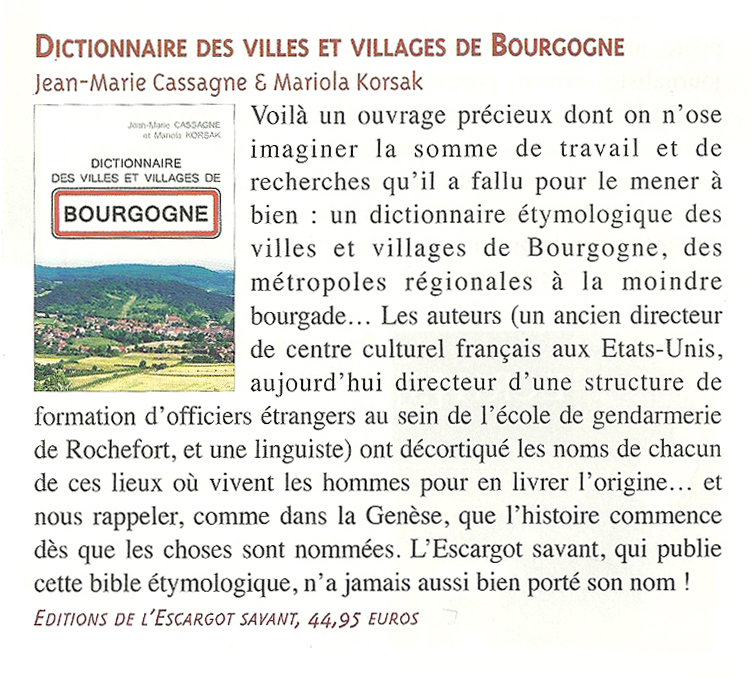 DICTIONNAIRE DES VILLES ET VILLAGES DE BOURGOGNE
Jean-Marie Cassagne & Mariola Korsak

Jean-Marie CASSAGNE et Mariola KORSAK

DICTIONNAIRE DES VILLES ET VILLAGES DE

BOURGOGNE

Voilà un ouvrage précieux dont on n'ose imaginer la somme de travail et de recherches qu'il a fallu pour le mener à bien : un dictionnaire étymologique des villes et villages de Bourgogne, des métropoles régionales à la moindre bourgade… Les auteurs (un ancien directeur de centre culturel français aux Etats-Unis, aujourd'hui directeur d'une structure de formation d'officiers étrangers au sein de l'école de gendarmerie de Rochefort, et une linguiste) ont décortiqué les noms de chacun de ces lieux où vivent les hommes pour en livrer l'origine… et nous rappeler, comme dans la Genèse, que l'histoire commence dès que les choses sont nommées. L'Escargot savant, qui publie cette bible étymologique, n'a jamais aussi bien porté son nom !

EDITIONS DE L'ESCARGOT SAVANT, 44,95 EUROS